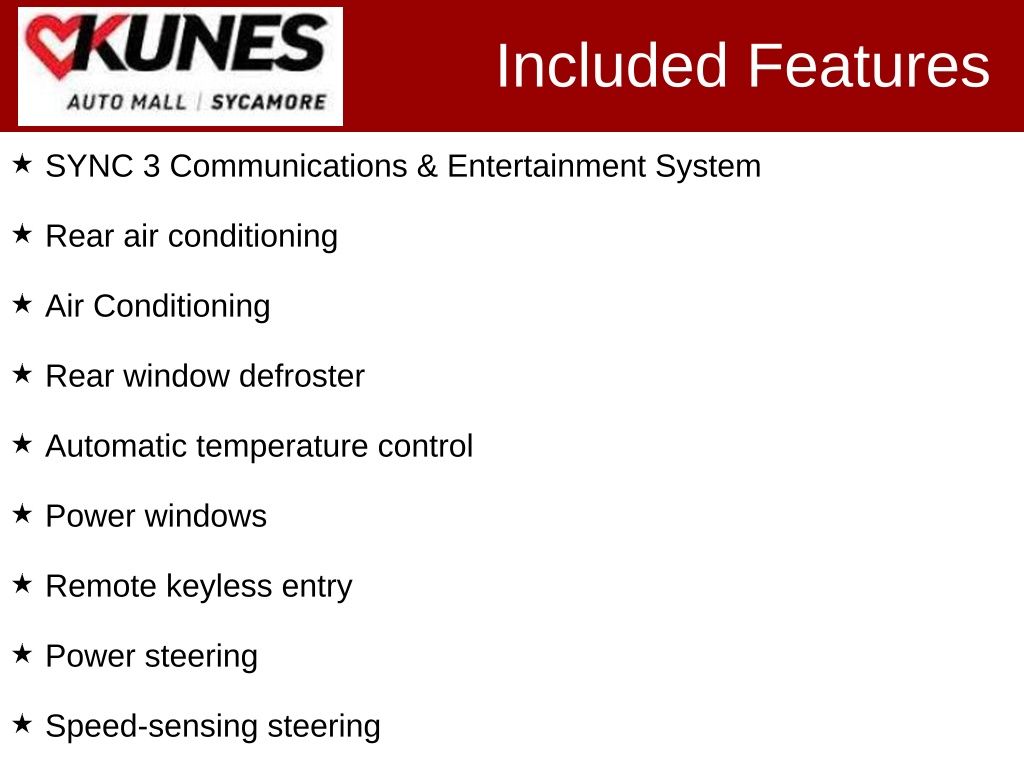 KUNES
AUTO MALL | SYCAMORE

Included Features

★ SYNC 3 Communications & Entertainment System

★ Rear air conditioning

★ Air Conditioning

★ Rear window defroster

★ Automatic temperature control

★ Power windows

★ Remote keyless entry

★ Power steering

★ Speed-sensing steering